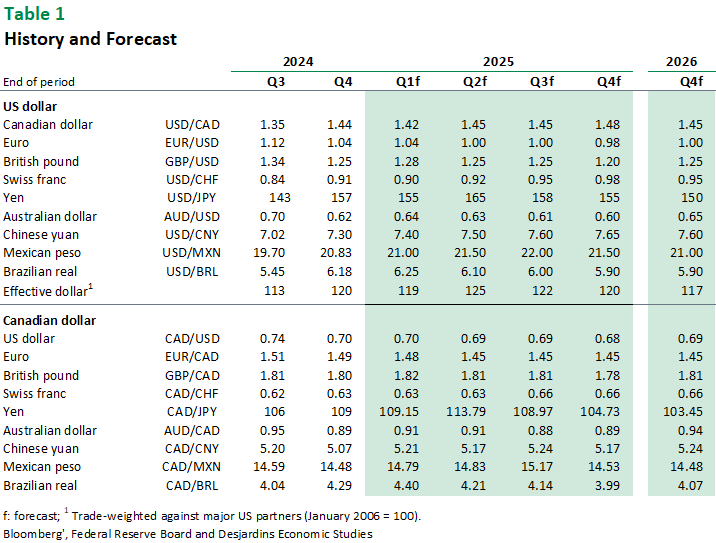 Table 1
History and Forecast

|  |  | 2024 |  | 2025 |  |  |  | 2026 |
|---|---|---|---|---|---|---|---|---|
| End of period |  | Q3 | Q4 | Q1f | Q2f | Q3f | Q4f | Q4f |
| US dollar |  |  |  |  |  |  |  |  |
| Canadian dollar | USD/CAD | 1.35 | 1.44 | 1.42 | 1.45 | 1.45 | 1.48 | 1.45 |
| Euro | EUR/USD | 1.12 | 1.04 | 1.04 | 1.00 | 1.00 | 0.98 | 1.00 |
| British pound | GBP/USD | 1.34 | 1.25 | 1.28 | 1.25 | 1.25 | 1.20 | 1.25 |
| Swiss franc | USD/CHF | 0.84 | 0.91 | 0.90 | 0.92 | 0.95 | 0.98 | 0.95 |
| Yen | USD/JPY | 143 | 157 | 155 | 165 | 158 | 155 | 150 |
| Australian dollar | AUD/USD | 0.70 | 0.62 | 0.64 | 0.63 | 0.61 | 0.60 | 0.65 |
| Chinese yuan | USD/CNY | 7.02 | 7.30 | 7.40 | 7.50 | 7.60 | 7.65 | 7.60 |
| Mexican peso | USD/MXN | 19.70 | 20.83 | 21.00 | 21.50 | 22.00 | 21.50 | 21.00 |
| Brazilian real | USD/BRL | 5.45 | 6.18 | 6.25 | 6.10 | 6.00 | 5.90 | 5.90 |
| Effective dollar$^{1}$ |  | 113 | 120 | 119 | 125 | 122 | 120 | 117 |
| Canadian dollar |  |  |  |  |  |  |  |  |
| US dollar | CAD/USD | 0.74 | 0.70 | 0.70 | 0.69 | 0.69 | 0.68 | 0.69 |
| Euro | EUR/CAD | 1.51 | 1.49 | 1.48 | 1.45 | 1.45 | 1.45 | 1.45 |
| British pound | GBP/CAD | 1.81 | 1.80 | 1.82 | 1.81 | 1.81 | 1.78 | 1.81 |
| Swiss franc | CAD/CHF | 0.62 | 0.63 | 0.63 | 0.63 | 0.66 | 0.66 | 0.66 |
| Yen | CAD/JPY | 106 | 109 | 109.15 | 113.79 | 108.97 | 104.73 | 103.45 |
| Australian dollar | AUD/CAD | 0.95 | 0.89 | 0.91 | 0.91 | 0.88 | 0.89 | 0.94 |
| Chinese yuan | CAD/CNY | 5.20 | 5.07 | 5.21 | 5.17 | 5.24 | 5.17 | 5.24 |
| Mexican peso | CAD/MXN | 14.59 | 14.48 | 14.79 | 14.83 | 15.17 | 14.53 | 14.48 |
| Brazilian real | CAD/BRL | 4.04 | 4.29 | 4.40 | 4.21 | 4.14 | 3.99 | 4.07 |

f: forecast; $^{1}$ Trade-weighted against major US partners (January 2006 = 100).
Bloomberg', Federal Reserve Board and Desjardins Economic Studies